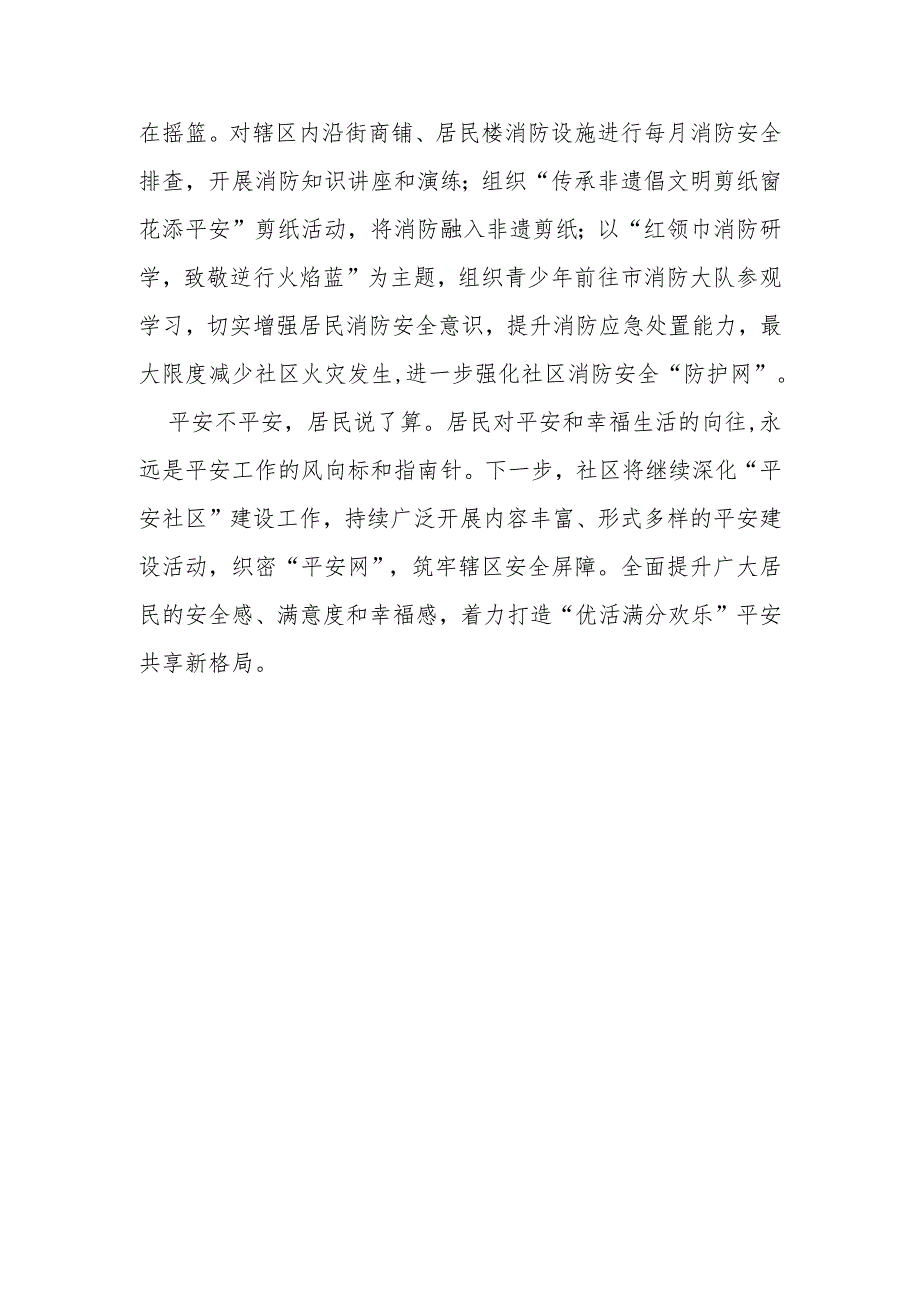 在摇篮。对辖区内沿街商铺、居民楼消防设施进行每月消防安全排查，开展消防知识讲座和演练；组织“传承非遗倡文明剪纸窗花添平安”剪纸活动，将消防融入非遗剪纸；以“红领巾消防研学，致敬逆行火焰蓝”为主题，组织青少年前往市消防大队参观学习，切实增强居民消防安全意识，提升消防应急处置能力，最大限度减少社区火灾发生,进一步强化社区消防安全“防护网”。

平安不平安，居民说了算。居民对平安和幸福生活的向往,永远是平安工作的风向标和指南针。下一步，社区将继续深化“平安社区”建设工作，持续广泛开展内容丰富、形式多样的平安建设活动，织密“平安网”，筑牢辖区安全屏障。全面提升广大居民的安全感、满意度和幸福感，着力打造“优活满分欢乐”平安共享新格局。